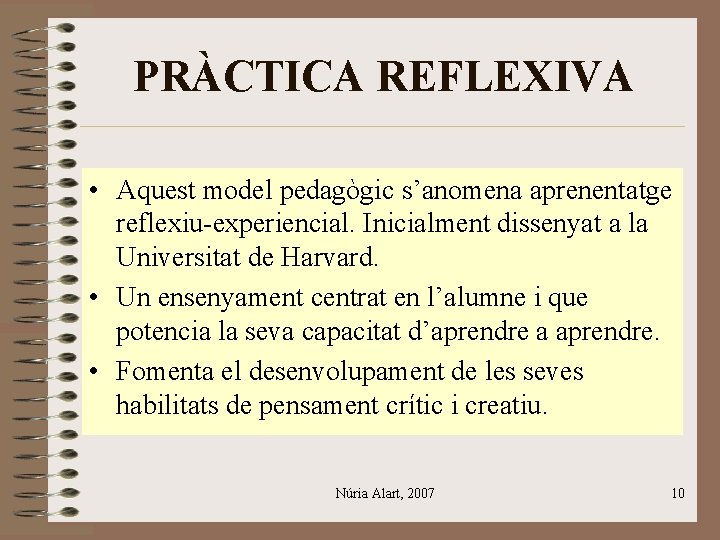 PRÀCTICA REFLEXIVA

• Aquest model pedagògic s'anomena aprenentatge reflexiu-experiencial. Inicialment dissenyat a la Universitat de Harvard.
• Un ensenyament centrat en l'alumne i que potencia la seva capacitat d'aprendre a aprendre.
• Fomenta el desenvolupament de les seves habilitats de pensament crític i creatiu.

Núria Alart, 2007

10